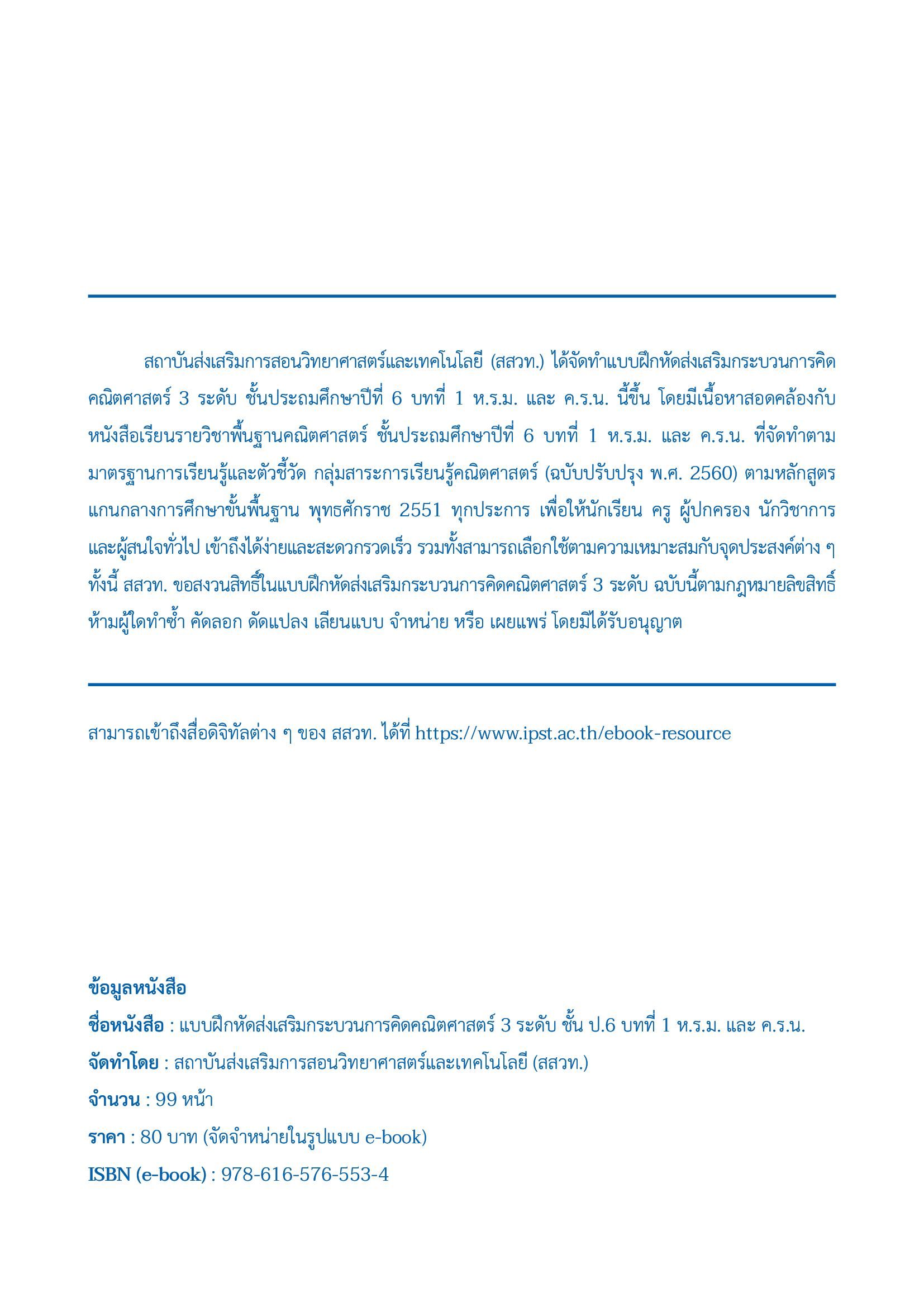 สถาบันส่งเสริมการสอนวิทยาศาสตร์และเทคโนโลยี (สสวท.) ได้จัดทำแบบฝึกหัดส่งเสริมกระบวนการคิดคณิตศาสตร์ 3 ระดับ ชั้นประถมศึกษาปีที่ 6 บทที่ 1 ห.ร.ม. และ ค.ร.น. นี้ขึ้น โดยมีเนื้อหาสอดคล้องกับหนังสือเรียนรายวิชาพื้นฐานคณิตศาสตร์ ชั้นประถมศึกษาปีที่ 6 บทที่ 1 ห.ร.ม. และ ค.ร.น. ที่จัดทำตามมาตรฐานการเรียนรู้และตัวชี้วัด กลุ่มสาระการเรียนรู้คณิตศาสตร์ (ฉบับปรับปรุง พ.ศ. 2560) ตามหลักสูตรแกนกลางการศึกษาขั้นพื้นฐาน พุทธศักราช 2551 ทุกประการ เพื่อให้นักเรียน ครู ผู้ปกครอง นักวิชาการ และผู้สนใจทั่วไป เข้าถึงได้ง่ายและสะดวกรวดเร็ว รวมทั้งสามารถเลือกใช้ตามความเหมาะสมกับจุดประสงค์ต่าง ๆ ทั้งนี้ สสวท. ขอสงวนสิทธิ์ในแบบฝึกหัดส่งเสริมกระบวนการคิดคณิตศาสตร์ 3 ระดับ ฉบับนี้ตามกฎหมายลิขสิทธิ์ ห้ามผู้ใดทำซ้ำ คัดลอก ดัดแปลง เลียนแบบ จำหน่าย หรือ เผยแพร่ โดยมิได้รับอนุญาต

สามารถเข้าถึงสื่อดิจิทัลต่าง ๆ ของ สสวท. ได้ที่ https://www.ipst.ac.th/ebook-resource

ข้อมูลหนังสือ
ชื่อหนังสือ : แบบฝึกหัดส่งเสริมกระบวนการคิดคณิตศาสตร์ 3 ระดับ ชั้น ป.6 บทที่ 1 ห.ร.ม. และ ค.ร.น.
จัดทำโดย : สถาบันส่งเสริมการสอนวิทยาศาสตร์และเทคโนโลยี (สสวท.)
จำนวน : 99 หน้า
ราคา : 80 บาท (จัดจำหน่ายในรูปแบบ e-book)
ISBN (e-book) : 978-616-576-553-4